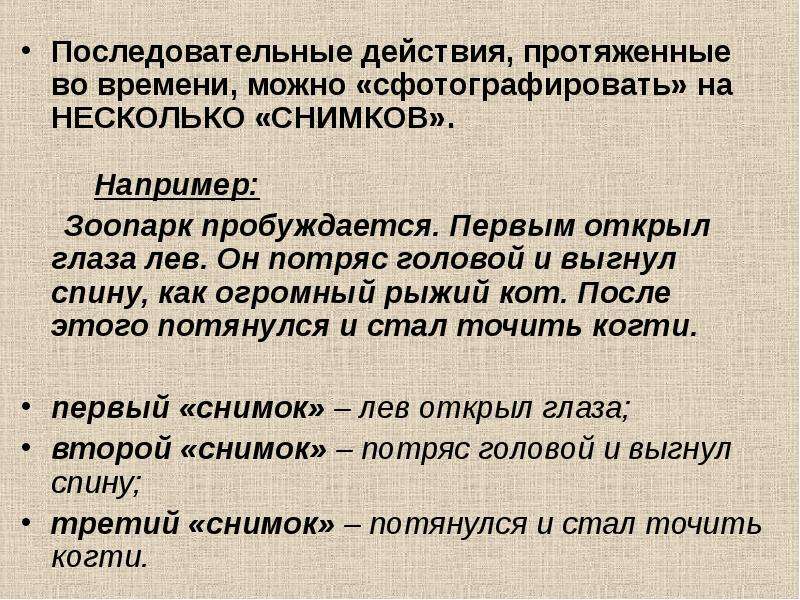 • Последовательные действия, протяженные во времени, можно «сфотографировать» на НЕСКОЛЬКО «СНИМКОВ».

Например:

Зоопарк пробуждается. Первым открыл глаза лев. Он потряс головой и выгнул спину, как огромный рыжий кот. После этого потянулся и стал точить когти.

• первый «снимок» – лев открыл глаза;
• второй «снимок» – потряс головой и выгнул спину;
• третий «снимок» – потянулся и стал точить когти.